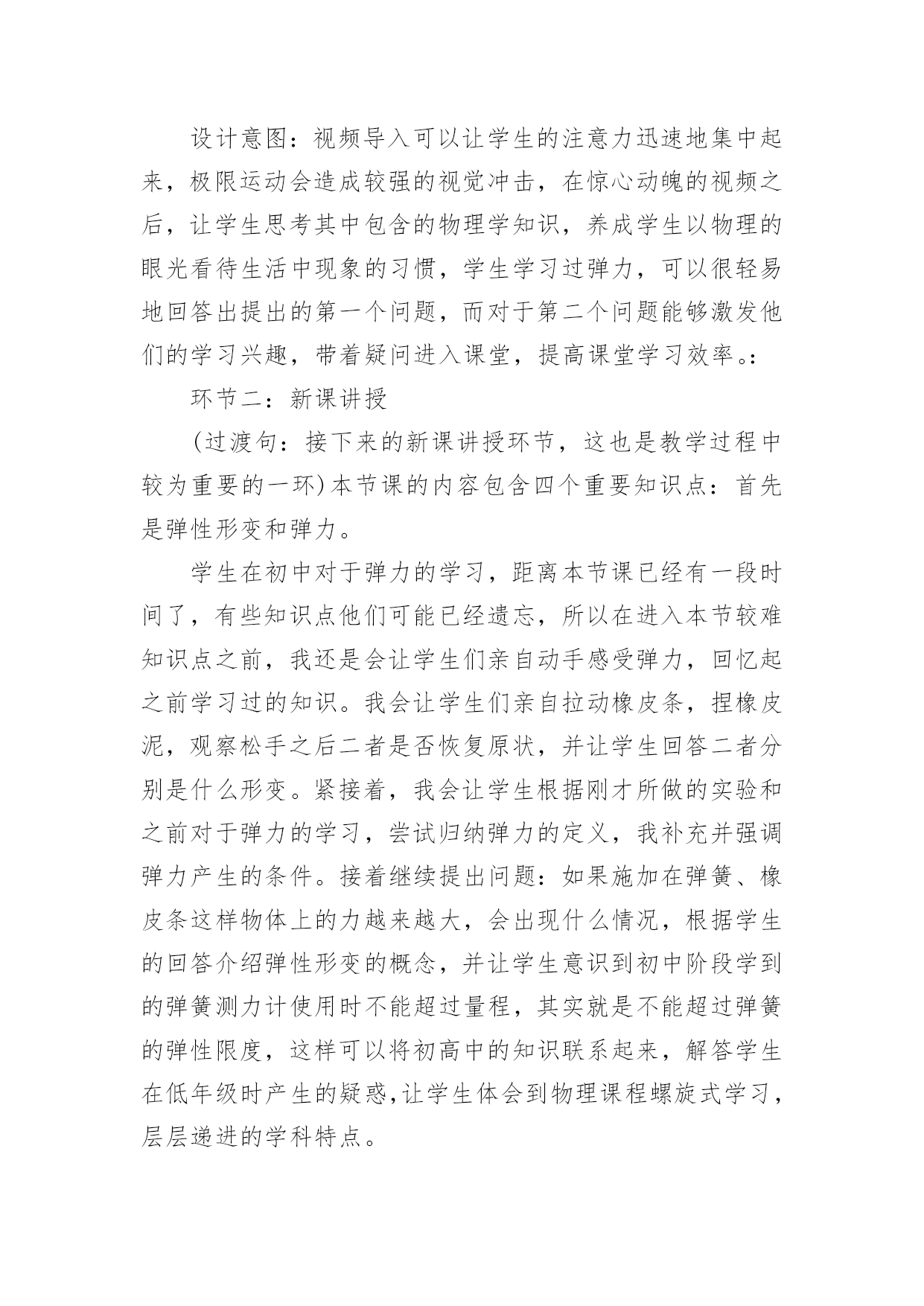 设计意图：视频导入可以让学生的注意力迅速地集中起来，极限运动会造成较强的视觉冲击，在惊心动魄的视频之后，让学生思考其中包含的物理学知识，养成学生以物理的眼光看待生活中现象的习惯，学生学习过弹力，可以很轻易地回答出提出的第一个问题，而对于第二个问题能够激发他们的学习兴趣，带着疑问进入课堂，提高课堂学习效率。:

环节二：新课讲授

(过渡句：接下来的新课讲授环节，这也是教学过程中较为重要的一环)本节课的内容包含四个重要知识点：首先是弹性形变和弹力。

学生在初中对于弹力的学习，距离本节课已经有一段时间了，有些知识点他们可能已经遗忘，所以在进入本节较难知识点之前，我还是会让学生们亲自动手感受弹力，回忆起之前学习过的知识。我会让学生们亲自拉动橡皮条，捏橡皮泥，观察松手之后二者是否恢复原状，并让学生回答二者分别是什么形变。紧接着，我会让学生根据刚才所做的实验和之前对于弹力的学习，尝试归纳弹力的定义，我补充并强调弹力产生的条件。接着继续提出问题：如果施加在弹簧、橡皮条这样物体上的力越来越大，会出现什么情况，根据学生的回答介绍弹性形变的概念，并让学生意识到初中阶段学到的弹簧测力计使用时不能超过量程，其实就是不能超过弹簧的弹性限度，这样可以将初高中的知识联系起来，解答学生在低年级时产生的疑惑,让学生体会到物理课程螺旋式学习，层层递进的学科特点。